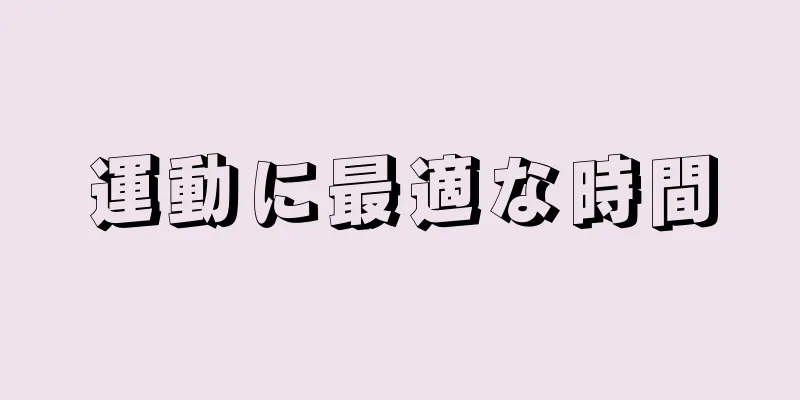 運動に最適な時間